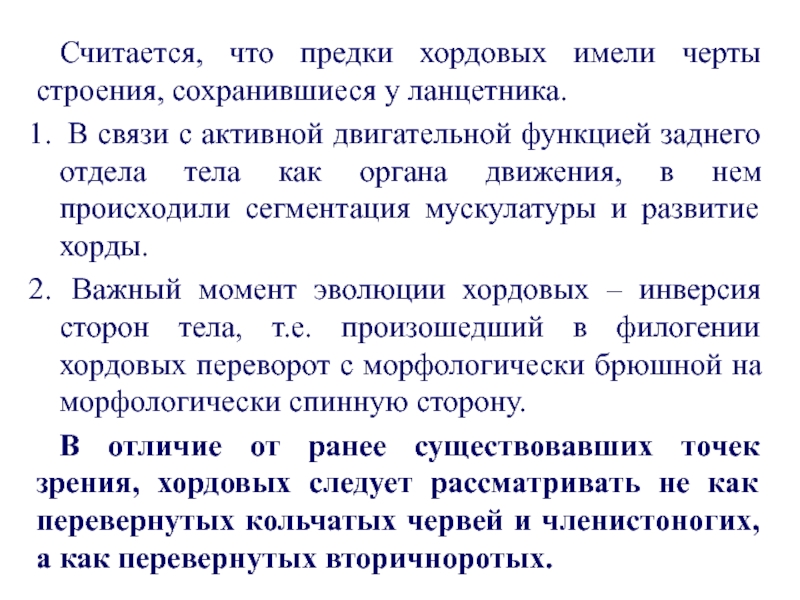 Считается, что предки хордовых имели черты строения, сохранившиеся у ланцетника.

1. В связи с активной двигательной функцией заднего отдела тела как органа движения, в нем происходили сегментация мускулатуры и развитие хорды.

2. Важный момент эволюции хордовых – инверсия сторон тела, т.е. произошедший в филогении хордовых переворот с морфологически брюшной на морфологически спинную сторону.

В отличие от ранее существовавших точек зрения, хордовых следует рассматривать не как перевернутых кольчатых червей и членистоногих, а как перевернутых вторичноротых.